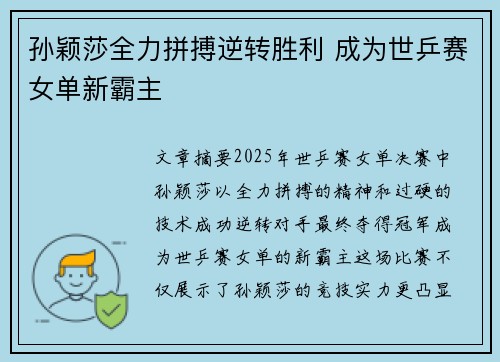 孙颖莎全力拼搏逆转胜利 成为世乒赛女单新霸主

文章摘要2025年世乒赛女单决赛中孙颖莎以全力拼搏的精神和过硬的技术成功逆转对手最终夺得冠军成为世乒赛女单的新霸主这场比赛不仅展示了孙颖莎的竞技实力更凸显